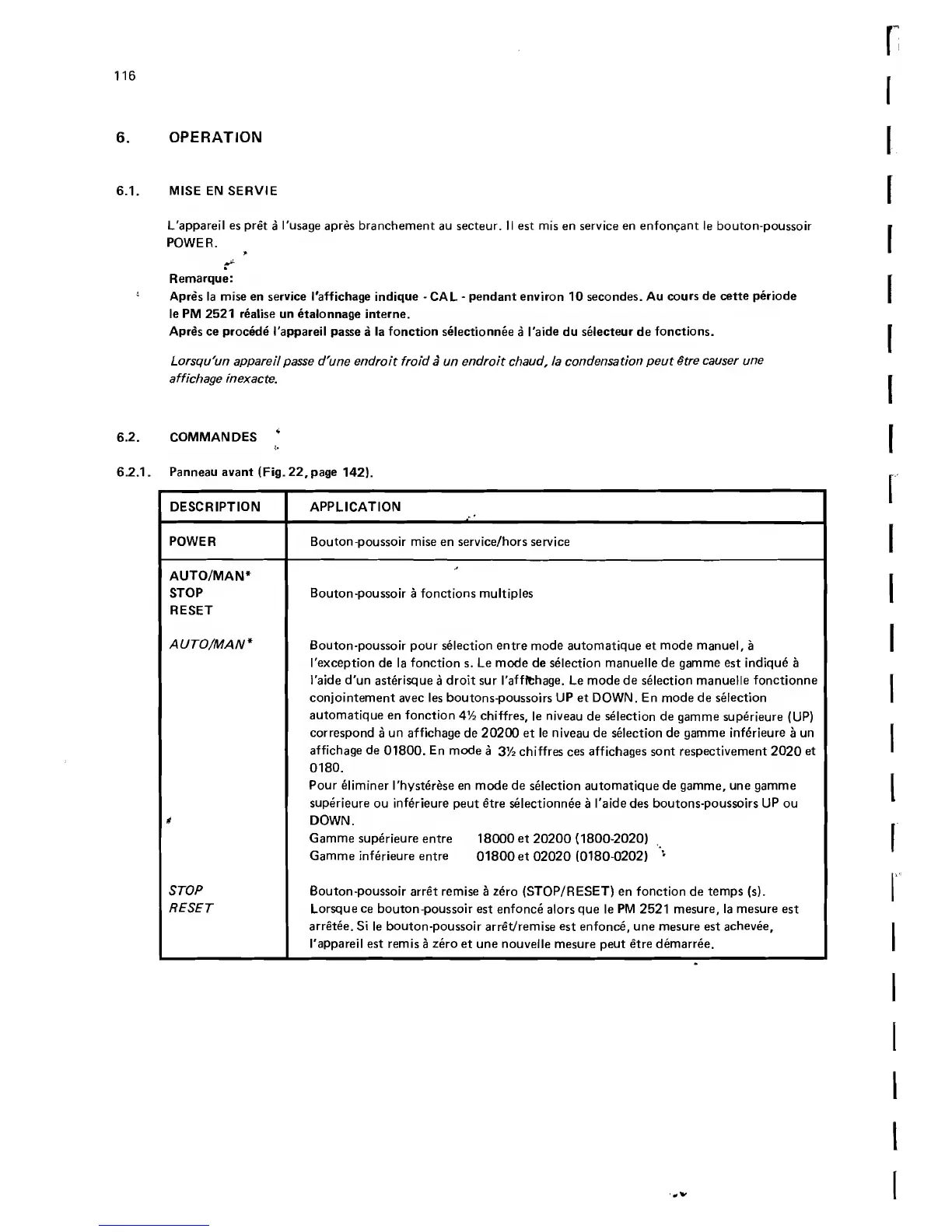 116

6. OPERATION

6.1. MISE EN SERVIE

L'appareil es prêt à l'usage après branchement au secteur. Il est mis en service en enfonçant le bouton-poussoir POWER.

Remarque:
Après la mise en service l'affichage indique - CAL - pendant environ 10 secondes. Au cours de cette période le PM 2521 réalise un étalonnage interne.
Après ce procédé l'appareil passe à la fonction sélectionnée à l'aide du sélecteur de fonctions.

Lorsqu'un appareil passe d'une endroit froid à un endroit chaud, la condensation peut être causer une affichage inexacte.

6.2. COMMANDES

6.2.1. Panneau avant (Fig. 22, page 142).

| DESCRIPTION | APPLICATION |
|---|---|
| POWER | Bouton-poussoir mise en service/hors service |
| AUTO/MAN* STOP RESET | Bouton-poussoir à fonctions multiples |
| AUTO/MAN* | Bouton-poussoir pour sélection entre mode automatique et mode manuel, à l'exception de la fonction s. Le mode de sélection manuelle de gamme est indiqué à l'aide d'un astérisque à droit sur l'affichage. Le mode de sélection manuelle fonctionne conjointement avec les boutons-poussoirs UP et DOWN. En mode de sélection automatique en fonction 4½ chiffres, le niveau de sélection de gamme supérieure (UP) correspond à un affichage de 20200 et le niveau de sélection de gamme inférieure à un affichage de 01800. En mode à 3½ chiffres ces affichages sont respectivement 2020 et 0180. Pour éliminer l'hystérèse en mode de sélection automatique de gamme, une gamme supérieure ou inférieure peut être sélectionnée à l'aide des boutons-poussoirs UP ou DOWN. Gamme supérieure entre 18000 et 20200 (1800-2020) Gamme inférieure entre 01800 et 02020 (0180-0202) |
| STOP RESET | Bouton-poussoir arrêt remise à zéro (STOP/RESET) en fonction de temps (s). Lorsque ce bouton-poussoir est enfoncé alors que le PM 2521 mesure, la mesure est arrêtée. Si le bouton-poussoir arrêt/remise est enfoncé, une mesure est achevée, l'appareil est remis à zéro et une nouvelle mesure peut être démarrée. |